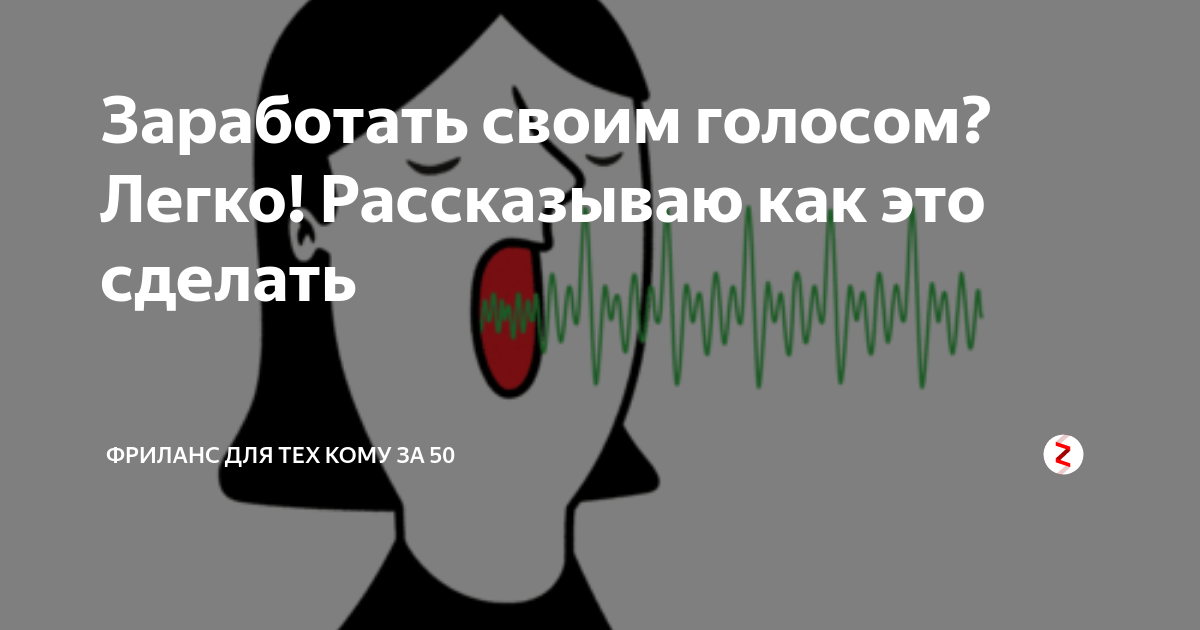 Заработать своим голосом? Легко! Рассказываю как это сделать

ФРИЛАНС ДЛЯ ТЕХ КОМУ ЗА 50